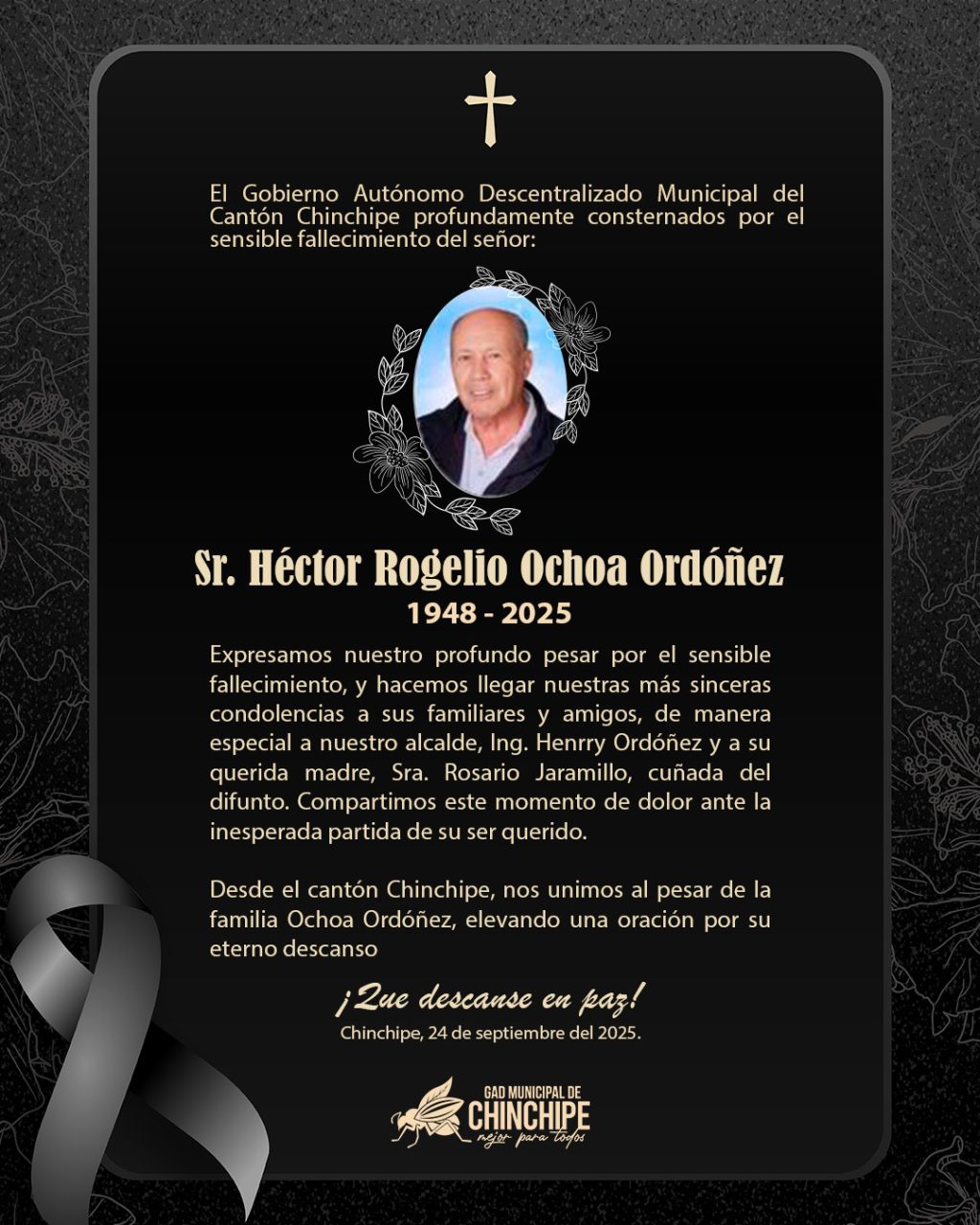 El Gobierno Autónomo Descentralizado Municipal del Cantón Chinchipe profundamente consternados por el sensible fallecimiento del señor:

Sr. Héctor Rogelio Ochoa Ordóñez
1948 - 2025

Expresamos nuestro profundo pesar por el sensible fallecimiento, y hacemos llegar nuestras más sinceras condolencias a sus familiares y amigos, de manera especial a nuestro alcalde, Ing. Henrry Ordóñez y a su querida madre, Sra. Rosario Jaramillo, cuñada del difunto. Compartimos este momento de dolor ante la inesperada partida de su ser querido.

Desde el cantón Chinchipe, nos unimos al pesar de la familia Ochoa Ordóñez, elevando una oración por su eterno descanso

¡Que descanse en paz!
Chinchipe, 24 de septiembre del 2025.

GAD MUNICIPAL DE
CHINCHIPE
mejor para todos